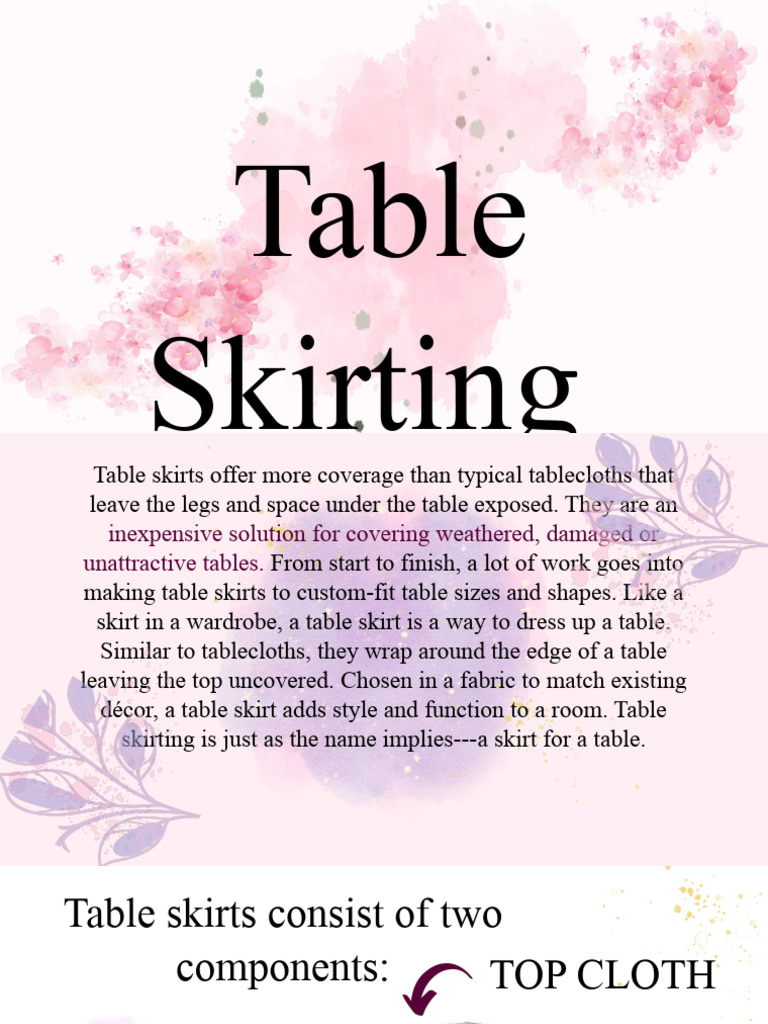 Table Skirting

Table skirts offer more coverage than typical tablecloths that leave the legs and space under the table exposed. They are an inexpensive solution for covering weathered, damaged or unattractive tables. From start to finish, a lot of work goes into making table skirts to custom-fit table sizes and shapes. Like a skirt in a wardrobe, a table skirt is a way to dress up a table. Similar to tablecloths, they wrap around the edge of a table leaving the top uncovered. Chosen in a fabric to match existing décor, a table skirt adds style and function to a room. Table skirting is just as the name implies---a skirt for a table.

Table skirts consist of two components:

TOP CLOTH